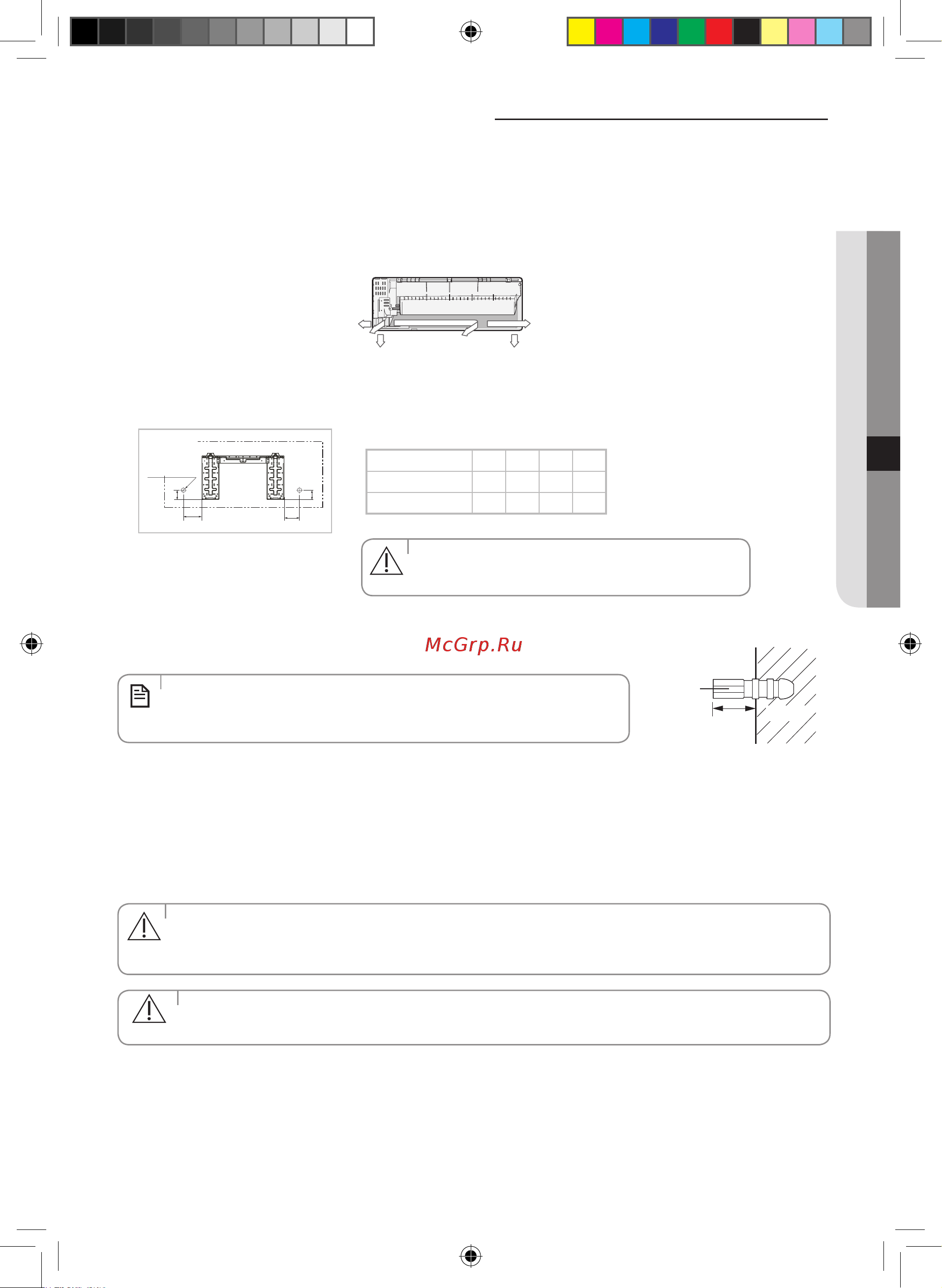 McGrp.Ru